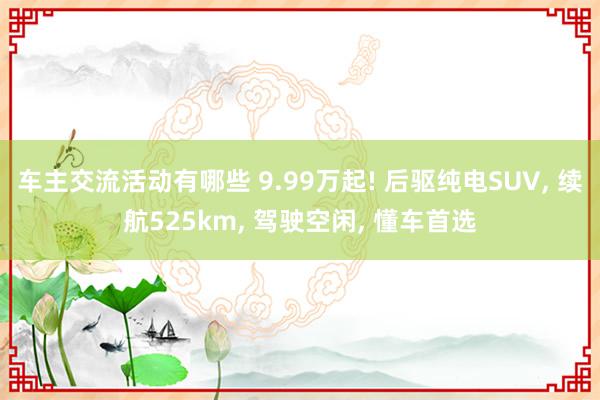 车主交流活动有哪些 9.99万起! 后驱纯电SUV, 续航525km, 驾驶空闲, 懂车首选